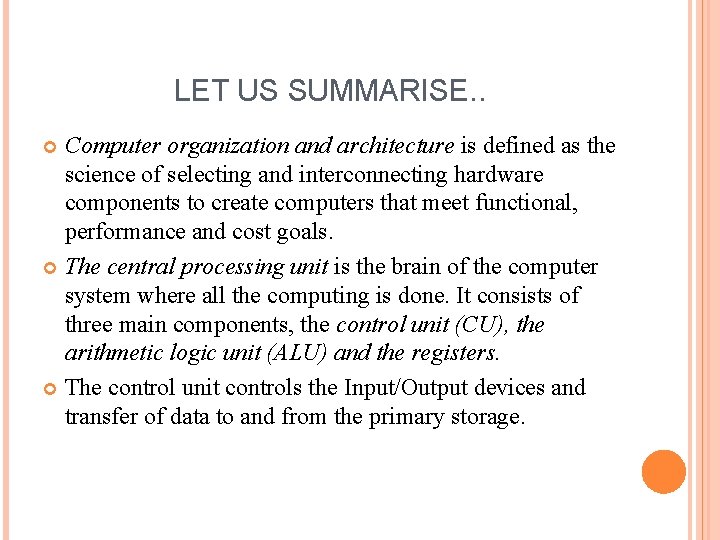 LET US SUMMARISE..

Computer organization and architecture is defined as the science of selecting and interconnecting hardware components to create computers that meet functional, performance and cost goals.

The central processing unit is the brain of the computer system where all the computing is done. It consists of three main components, the control unit (CU), the arithmetic logic unit (ALU) and the registers.

The control unit controls the Input/Output devices and transfer of data to and from the primary storage.